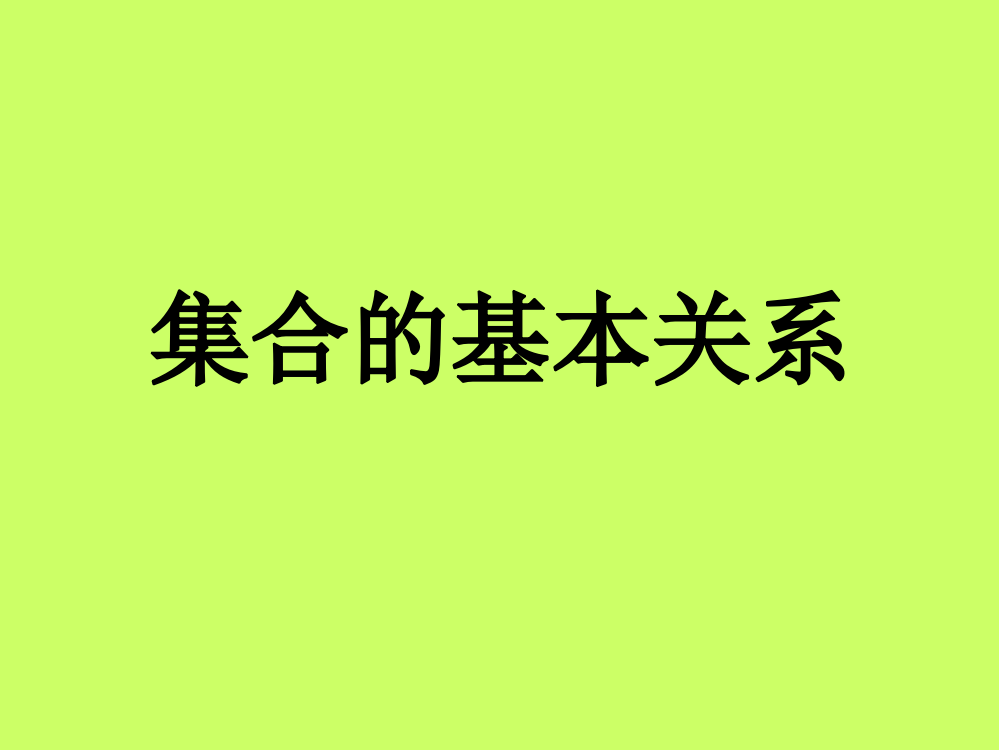 集合的基本关系